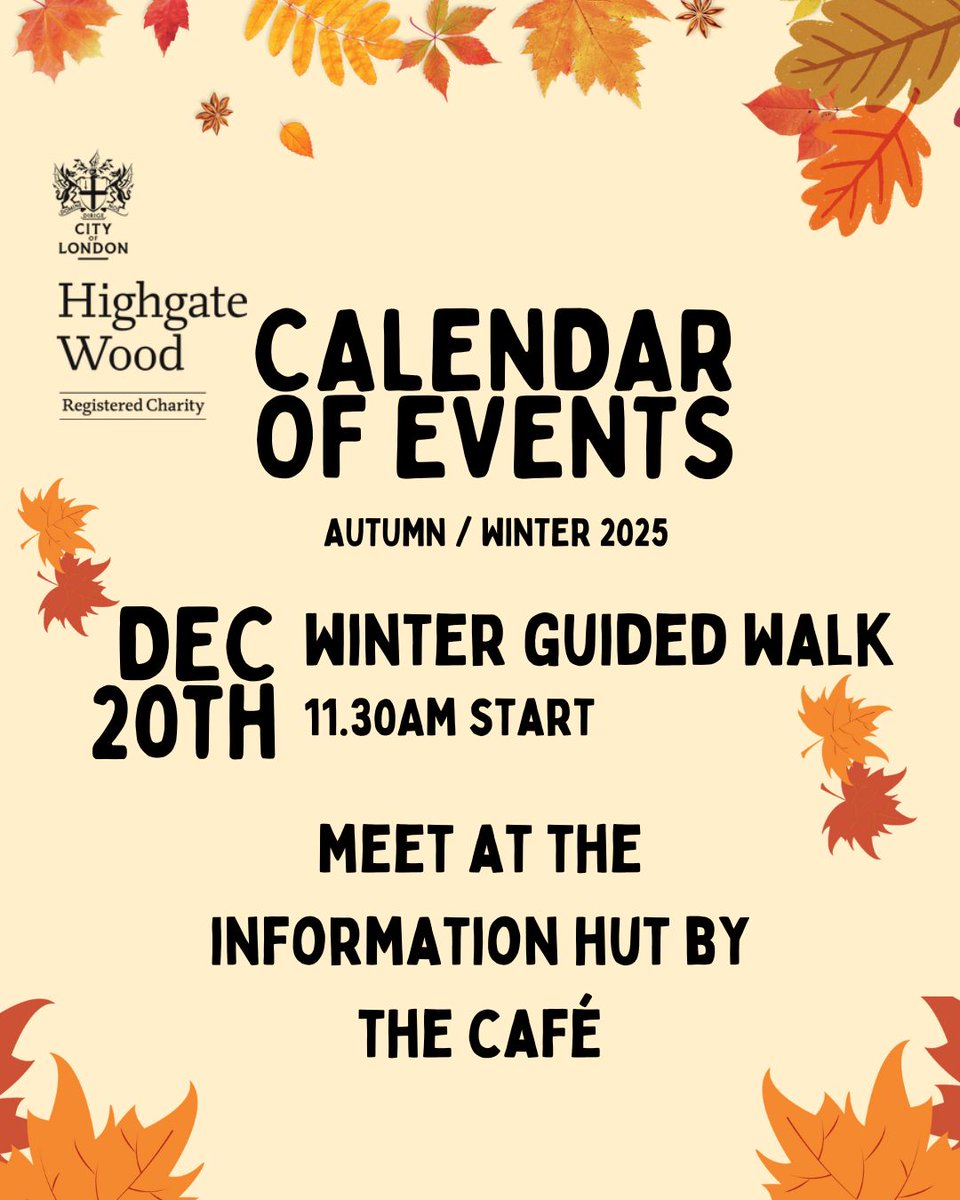 CITY OF LONDON

Highgate Wood

Registered Charity

CALENDAR OF EVENTS

AUTUMN / WINTER 2025

DEC 20TH

WINTER GUIDED WALK

11.30AM START

MEET AT THE INFORMATION HUT BY THE CAFÉ